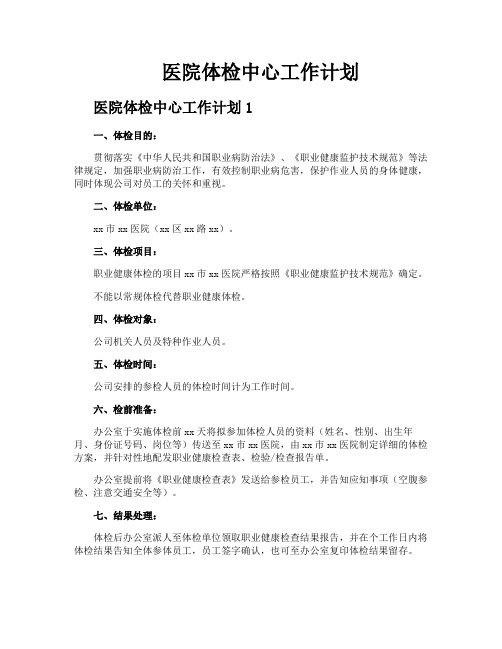 医院体检中心工作计划

医院体检中心工作计划 1

一、体检目的：

贯彻落实《中华人民共和国职业病防治法》、《职业健康监护技术规范》等法律规定，加强职业病防治工作，有效控制职业病危害，保护作业人员的身体健康，同时体现公司对员工的关怀和重视。

二、体检单位：

xx 市 xx 医院（xx 区 xx 路 xx）。

三、体检项目：

职业健康体检的项目 xx 市 xx 医院严格按照《职业健康监护技术规范》确定。

不能以常规体检代替职业健康体检。

四、体检对象：

公司机关人员及特种作业人员。

五、体检时间：

公司安排的参检人员的体检时间计为工作时间。

六、检前准备：

办公室于实施体检前 xx 天将拟参加体检人员的资料（姓名、性别、出生年月、身份证号码、岗位等）传送至 xx 市 xx 医院，由 xx 市 xx 医院制定详细的体检方案，并针对性地配发职业健康检查表、检验/检查报告单。

办公室提前将《职业健康检查表》发送给参检员工，并告知应知事项（空腹参检、注意交通安全等）。

七、结果处理：

体检后办公室派人至体检单位领取职业健康检查结果报告，并在个工作日内将体检结果告知全体参体员工，员工签字确认，也可至办公室复印体检结果留存。